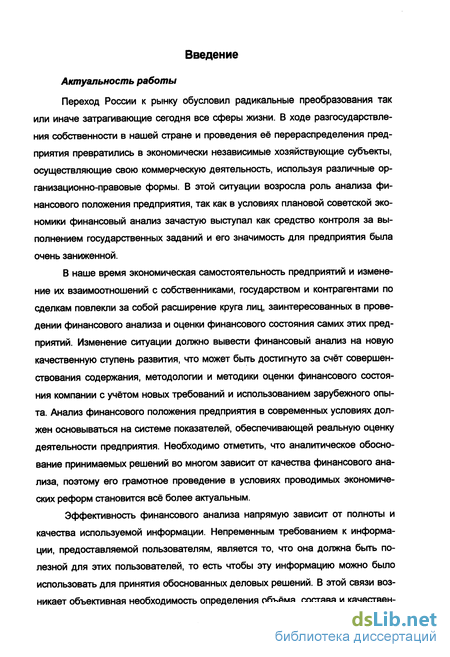 Введение

Актуальность работы

Переход России к рынку обусловил радикальные преобразования так или иначе затрагивающие сегодня все сферы жизни. В ходе разгосударствления собственности в нашей стране и проведения её перераспределения предприятия превратились в экономически независимые хозяйствующие субъекты, осуществляющие свою коммерческую деятельность, используя различные организационно-правовые формы. В этой ситуации возросла роль анализа финансового положения предприятия, так как в условиях плановой советской экономики финансовый анализ зачастую выступал как средство контроля за выполнением государственных заданий и его значимость для предприятия была очень заниженной.

В наше время экономическая самостоятельность предприятий и изменение их взаимоотношений с собственниками, государством и контрагентами по сделкам повлекли за собой расширение круга лиц, заинтересованных в проведении финансового анализа и оценки финансового состояния самих этих предприятий. Изменение ситуации должно вывести финансовый анализ на новую качественную ступень развития, что может быть достигнуто за счёт совершенствования содержания, методологии и методики оценки финансового состояния компании с учётом новых требований и использованием зарубежного опыта. Анализ финансового положения предприятия в современных условиях должен основываться на системе показателей, обеспечивающей реальную оценку деятельности предприятия. Необходимо отметить, что аналитическое обоснование принимаемых решений во многом зависит от качества финансового анализа, поэтому его грамотное проведение в условиях проводимых экономических реформ становится всё более актуальным.

Эффективность финансового анализа напрямую зависит от полноты и качества используемой информации. Непременным требованием к информации, предоставляемой пользователям, является то, что она должна быть полезной для этих пользователей, то есть чтобы эту информацию можно было использовать для принятия обоснованных деловых решений. В этой связи возникает объективная необходимость определения объёма, состава и качествен-

dsLib.net
библиотека диссертаций